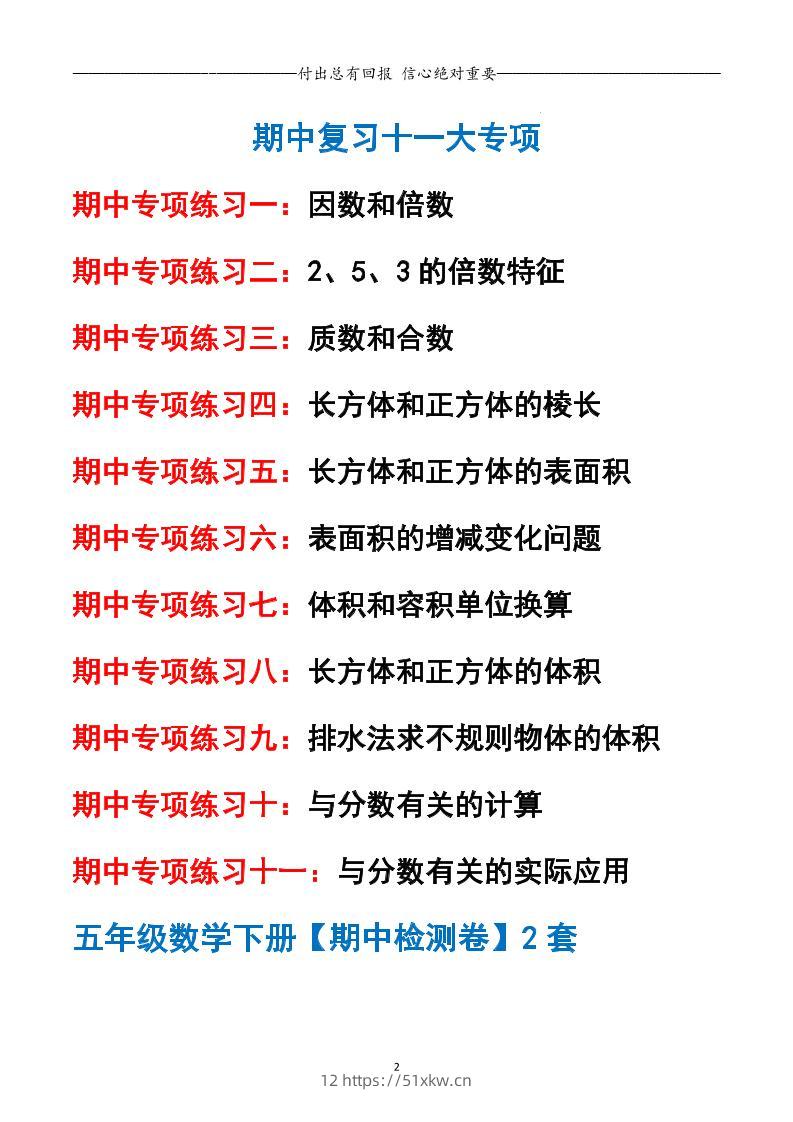 付出总有回报 信心绝对重要

期中复习十一大专项

期中专项练习一：因数和倍数

期中专项练习二：2、5、3 的倍数特征

期中专项练习三：质数和合数

期中专项练习四：长方体和正方体的棱长

期中专项练习五：长方体和正方体的表面积

期中专项练习六：表面积的增减变化问题

期中专项练习七：体积和容积单位换算

期中专项练习八：长方体和正方体的体积

期中专项练习九：排水法求不规则物体的体积

期中专项练习十：与分数有关的计算

期中专项练习十一：与分数有关的实际应用

五年级数学下册【期中检测卷】2 套

2

12 https://51xkw.cn